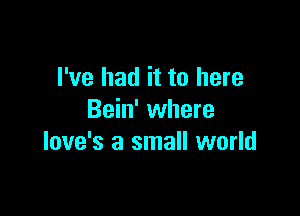 I've had it to here
Bein' where
love's a small world